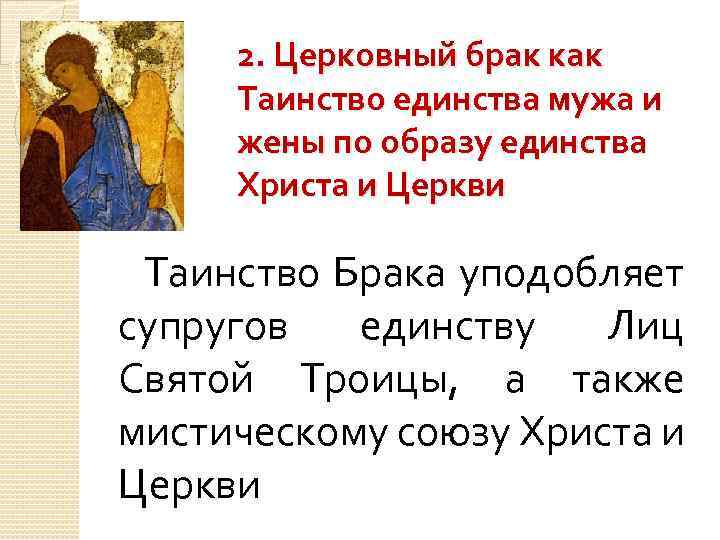 2. Церковный брак как Таинство единства мужа и жены по образу единства Христа и Церкви

Таинство Брака уподобляет супругов единству Лиц Святой Троицы, а также мистическому союзу Христа и Церкви